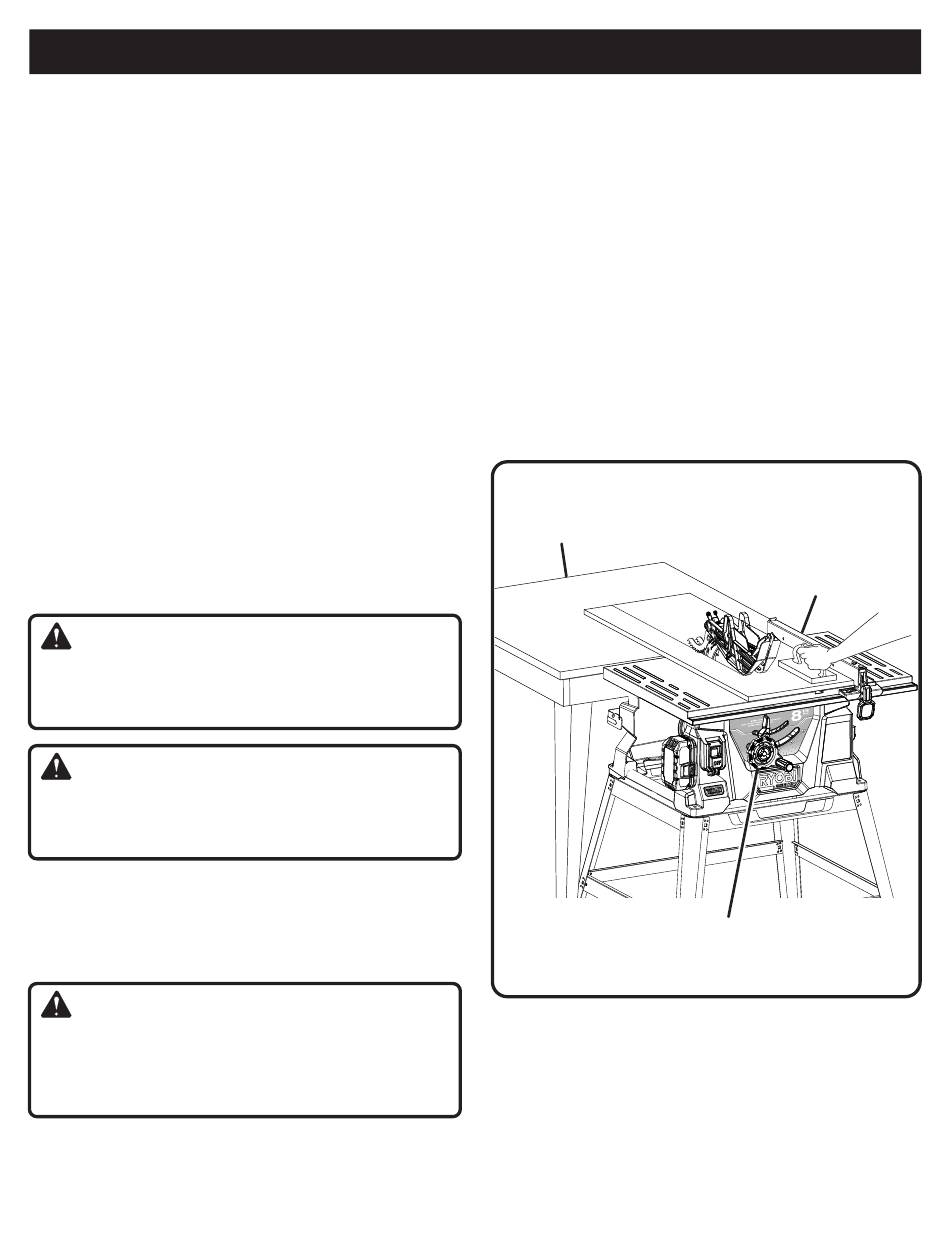 RYOBI